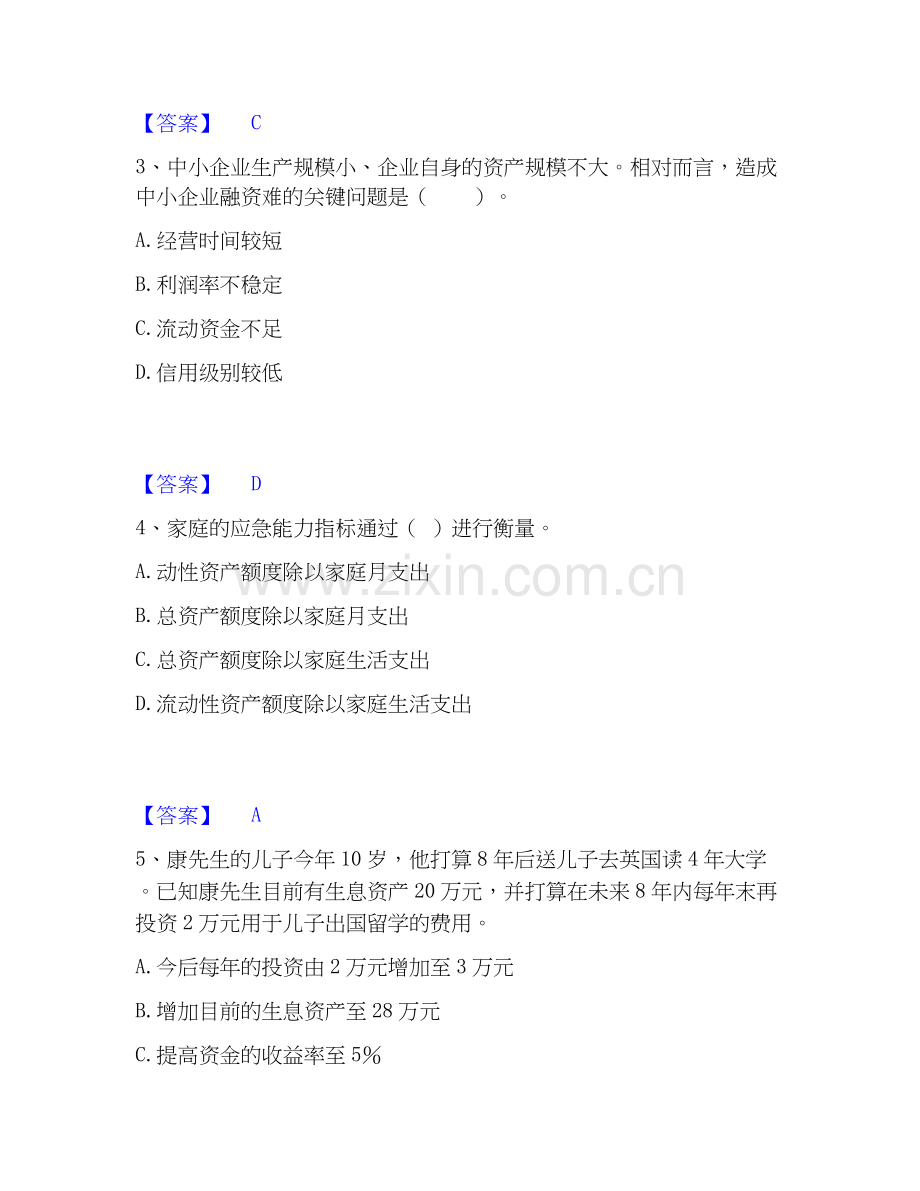 【答案】 C

3、中小企业生产规模小、企业自身的资产规模不大。相对而言，造成中小企业融资难的关键问题是（ ）。

A.经营时间较短

B.利润率不稳定

C.流动资金不足

D.信用级别较低

【答案】 D

4、家庭的应急能力指标通过（ ）进行衡量。

A.动性资产额度除以家庭月支出

B.总资产额度除以家庭月支出

C.总资产额度除以家庭生活支出

D.流动性资产额度除以家庭生活支出

【答案】 A

5、康先生的儿子今年10岁，他打算8年后送儿子去英国读4年大学。已知康先生目前有生息资产20万元，并打算在未来8年内每年末再投资2万元用于儿子出国留学的费用。

A.今后每年的投资由2万元增加至3万元

B.增加目前的生息资产至28万元

C.提高资金的收益率至5%

www.zixin.com.cn